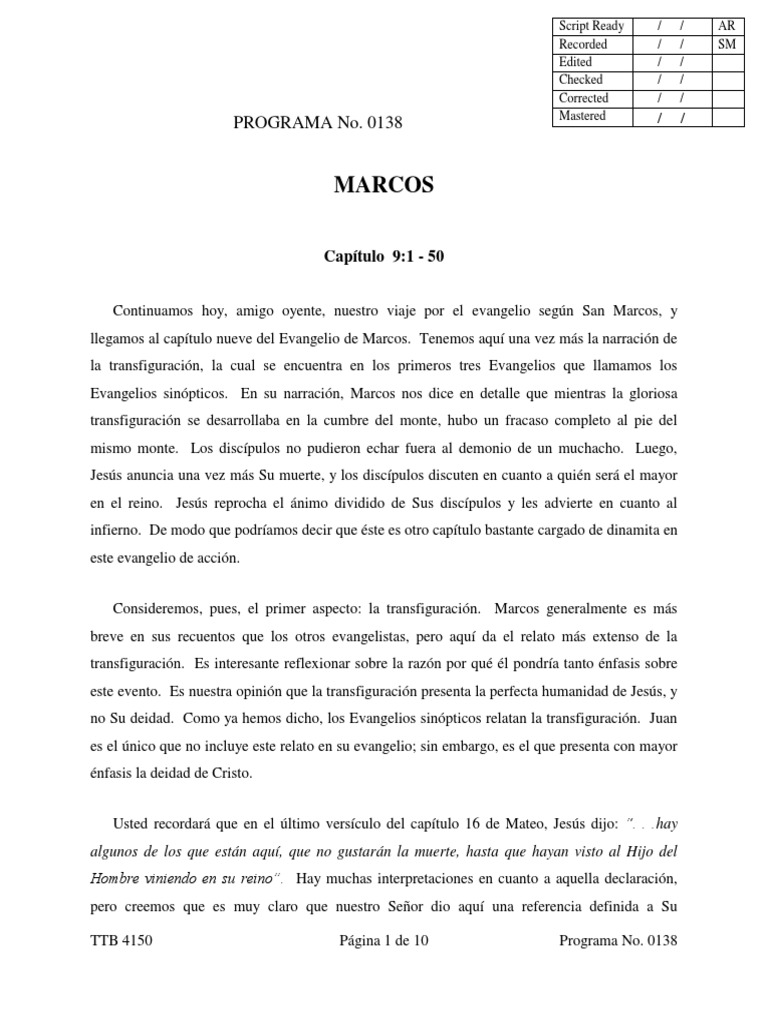 | Script Ready | / / | AR |
|---|---|---|
| Recorded | / / | SM |
| Edited | / / | |
| Checked | / / | |
| Corrected | / / | |
| Mastered | / / | |

PROGRAMA No. 0138

MARCOS

Capítulo 9:1 - 50

Continuamos hoy, amigo oyente, nuestro viaje por el evangelio según San Marcos, y llegamos al capítulo nueve del Evangelio de Marcos. Tenemos aquí una vez más la narración de la transfiguración, la cual se encuentra en los primeros tres Evangelios que llamamos los Evangelios sinópticos. En su narración, Marcos nos dice en detalle que mientras la gloriosa transfiguración se desarrollaba en la cumbre del monte, hubo un fracaso completo al pie del mismo monte. Los discípulos no pudieron echar fuera al demonio de un muchacho. Luego, Jesús anuncia una vez más Su muerte, y los discípulos discuten en cuanto a quién será el mayor en el reino. Jesús reprocha el ánimo dividido de Sus discípulos y les advierte en cuanto al infierno. De modo que podríamos decir que éste es otro capítulo bastante cargado de dinamita en este evangelio de acción.

Consideremos, pues, el primer aspecto: la transfiguración. Marcos generalmente es más breve en sus recuentos que los otros evangelistas, pero aquí da el relato más extenso de la transfiguración. Es interesante reflexionar sobre la razón por qué él pondría tanto énfasis sobre este evento. Es nuestra opinión que la transfiguración presenta la perfecta humanidad de Jesús, y no Su deidad. Como ya hemos dicho, los Evangelios sinópticos relatan la transfiguración. Juan es el único que no incluye este relato en su evangelio; sin embargo, es el que presenta con mayor énfasis la deidad de Cristo.

Usted recordará que en el último versículo del capítulo 16 de Mateo, Jesús dijo: ". . .hay algunos de los que están aquí, que no gustarán la muerte, hasta que hayan visto al Hijo del Hombre viniendo en su reino". Hay muchas interpretaciones en cuanto a aquella declaración, pero creemos que es muy claro que nuestro Señor dio aquí una referencia definida a Su

TTB 4150 Página 1 de 10 Programa No. 0138